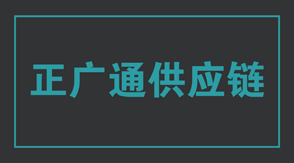 正广通供应链